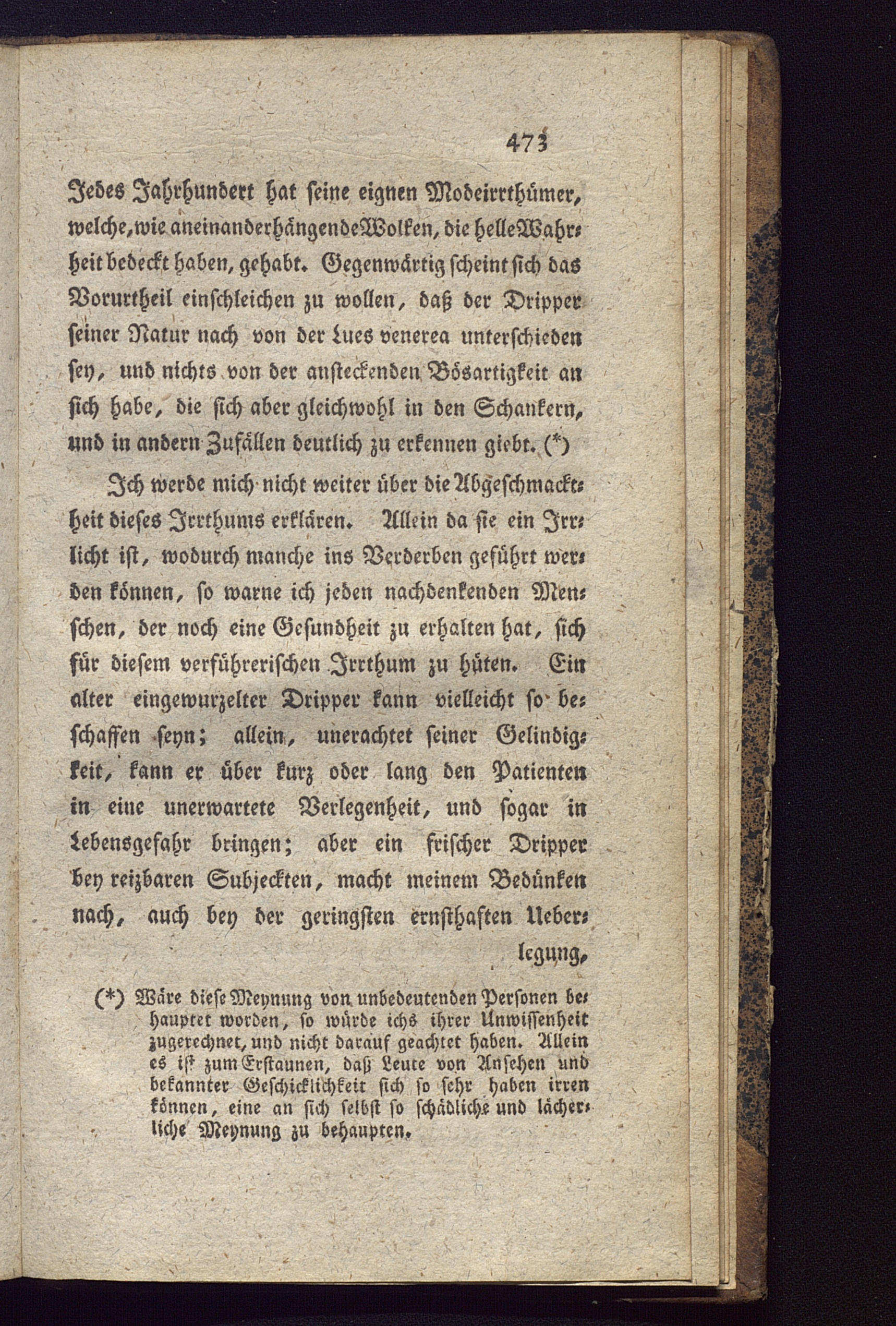 473

Jedes Jahrhundert hat seine eignen Modeirrthümer, welche, wie aneinanderhängende Wolken, die helle Wahrheit bedeckt haben, gehabt. Gegenwärtig scheint sich das Vorurtheil einschleichen zu wollen, daß der Dripper seiner Natur nach von der Lues venerea unterschieden sey, und nichts von der ansteckenden Bösartigkeit an sich habe, die sich aber gleichwohl in den Schankern, und in andern Zufällen deutlich zu erkennen giebt. (*)

Ich werde mich nicht weiter über die Abgeschmacktheit dieses Irrthums erklären. Allein da sie ein Irrlicht ist, wodurch manche ins Verderben geführt werden können, so warne ich jeden nachdenkenden Menschen, der noch eine Gesundheit zu erhalten hat, sich für diesem verführerischen Irrthum zu hüten. Ein alter eingewurzelter Dripper kann vielleicht so beschaffen seyn; allein, unerachtet seiner Gelindigkeit, kann er über kurz oder lang den Patienten in eine unerwartete Verlegenheit, und sogar in Lebensgefahr bringen; aber ein frischer Dripper bey reizbaren Subjeckten, macht meinem Bedünken nach, auch bey der geringsten ernsthaften Ueberlegung,

(*) Wäre diese Meynung von unbedeutenden Personen behauptet worden, so würde ichs ihrer Unwissenheit zugerechnet, und nicht darauf geachtet haben. Allein es ist zum Erstaunen, daß Leute von Ansehen und bekannter Geschicklichkeit sich so sehr haben irren können, eine an sich selbst so schädliche und lächerliche Meynung zu behaupten.